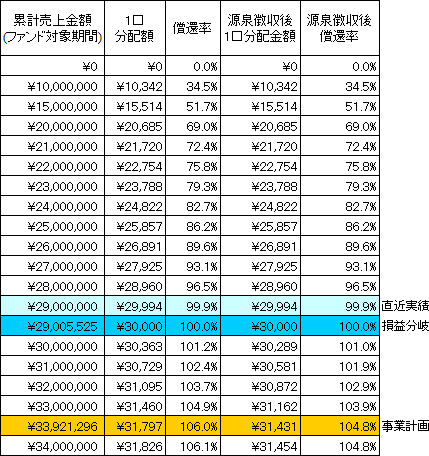 | 累計売上金額 (ファンド対象期間) | 1口 分配額 | 償還率 | 源泉徴収後 1口分配金額 | 源泉徴収後 償還率 | |
|---|---|---|---|---|---|
| ¥0 | ¥0 | 0.0% | ¥0 | 0.0% | |
| ¥10,000,000 | ¥10,342 | 34.5% | ¥10,342 | 34.5% | |
| ¥15,000,000 | ¥15,514 | 51.7% | ¥15,514 | 51.7% | |
| ¥20,000,000 | ¥20,685 | 69.0% | ¥20,685 | 69.0% | |
| ¥21,000,000 | ¥21,720 | 72.4% | ¥21,720 | 72.4% | |
| ¥22,000,000 | ¥22,754 | 75.8% | ¥22,754 | 75.8% | |
| ¥23,000,000 | ¥23,788 | 79.3% | ¥23,788 | 79.3% | |
| ¥24,000,000 | ¥24,822 | 82.7% | ¥24,822 | 82.7% | |
| ¥25,000,000 | ¥25,857 | 86.2% | ¥25,857 | 86.2% | |
| ¥26,000,000 | ¥26,891 | 89.6% | ¥26,891 | 89.6% | |
| ¥27,000,000 | ¥27,925 | 93.1% | ¥27,925 | 93.1% | |
| ¥28,000,000 | ¥28,960 | 96.5% | ¥28,960 | 96.5% | |
| ¥29,000,000 | ¥29,994 | 99.9% | ¥29,994 | 99.9% | 直近実績 |
| ¥29,005,525 | ¥30,000 | 100.0% | ¥30,000 | 100.0% | 損益分岐 |
| ¥30,000,000 | ¥30,363 | 101.2% | ¥30,289 | 101.0% | |
| ¥31,000,000 | ¥30,729 | 102.4% | ¥30,581 | 101.9% | |
| ¥32,000,000 | ¥31,095 | 103.7% | ¥30,872 | 102.9% | |
| ¥33,000,000 | ¥31,460 | 104.9% | ¥31,162 | 103.9% | |
| ¥33,921,296 | ¥31,797 | 106.0% | ¥31,431 | 104.8% | 事業計画 |
| ¥34,000,000 | ¥31,826 | 106.1% | ¥31,454 | 104.8% | |